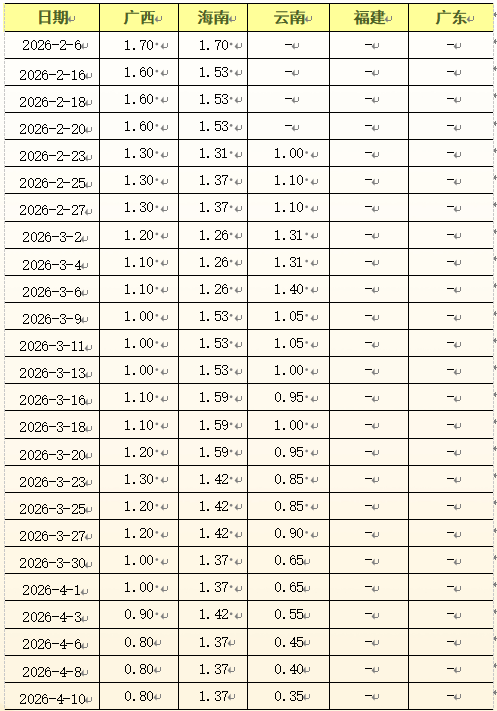 | 日期 | 广西 | 海南 | 云南 | 福建 | 广东 |
|---|---|---|---|---|---|
| 2026-2-6 | 1.70 | 1.70 | - | - | - |
| 2026-2-16 | 1.60 | 1.53 | - | - | - |
| 2026-2-18 | 1.60 | 1.53 | - | - | - |
| 2026-2-20 | 1.60 | 1.53 | - | - | - |
| 2026-2-23 | 1.30 | 1.31 | 1.00 | - | - |
| 2026-2-25 | 1.30 | 1.37 | 1.10 | - | - |
| 2026-2-27 | 1.30 | 1.37 | 1.10 | - | - |
| 2026-3-2 | 1.20 | 1.26 | 1.31 | - | - |
| 2026-3-4 | 1.10 | 1.26 | 1.31 | - | - |
| 2026-3-6 | 1.10 | 1.26 | 1.40 | - | - |
| 2026-3-9 | 1.00 | 1.53 | 1.05 | - | - |
| 2026-3-11 | 1.00 | 1.53 | 1.05 | - | - |
| 2026-3-13 | 1.00 | 1.53 | 1.00 | - | - |
| 2026-3-16 | 1.10 | 1.59 | 0.95 | - | - |
| 2026-3-18 | 1.10 | 1.59 | 1.00 | - | - |
| 2026-3-20 | 1.20 | 1.59 | 0.95 | - | - |
| 2026-3-23 | 1.30 | 1.42 | 0.85 | - | - |
| 2026-3-25 | 1.20 | 1.42 | 0.85 | - | - |
| 2026-3-27 | 1.20 | 1.42 | 0.90 | - | - |
| 2026-3-30 | 1.00 | 1.37 | 0.65 | - | - |
| 2026-4-1 | 1.00 | 1.37 | 0.65 | - | - |
| 2026-4-3 | 0.90 | 1.42 | 0.55 | - | - |
| 2026-4-6 | 0.80 | 1.37 | 0.45 | - | - |
| 2026-4-8 | 0.80 | 1.37 | 0.40 | - | - |
| 2026-4-10 | 0.80 | 1.37 | 0.35 | - | - |